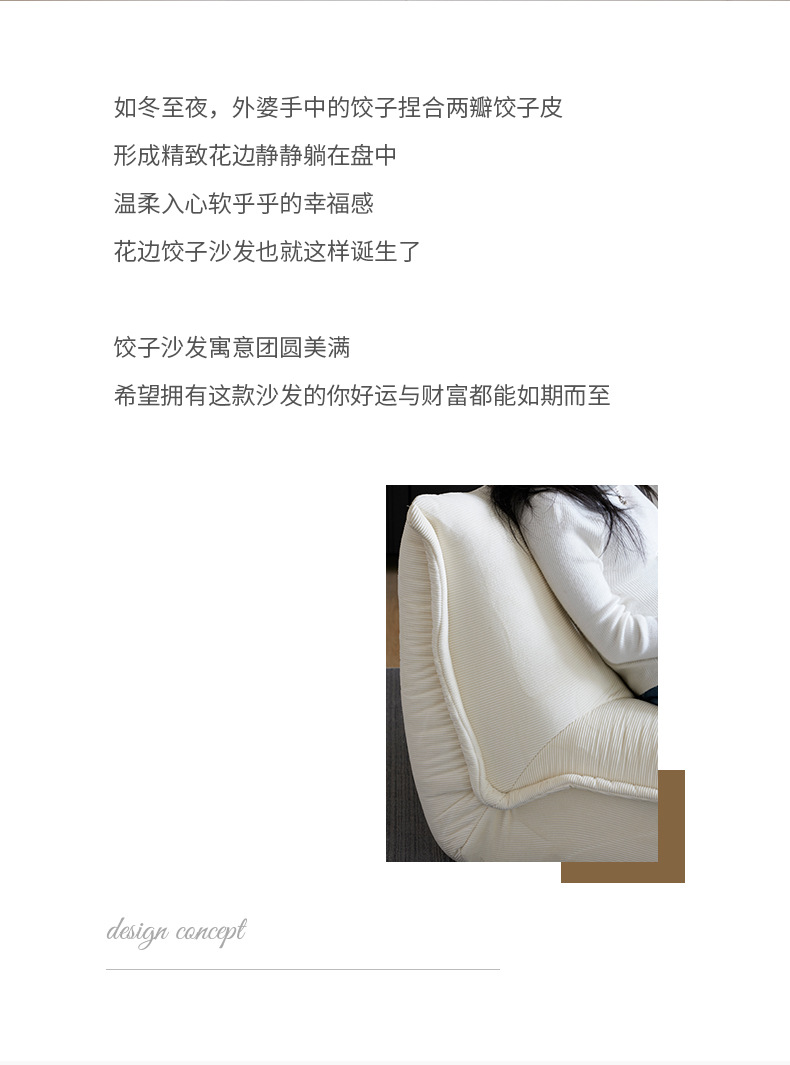 如冬至夜，外婆手中的饺子捏合两瓣饺子皮
形成精致花边静静躺在盘中
温柔入心软乎乎的幸福感
花边饺子沙发也就这样诞生了

饺子沙发寓意团圆美满
希望拥有这款沙发的你好运与财富都能如期而至

design concept